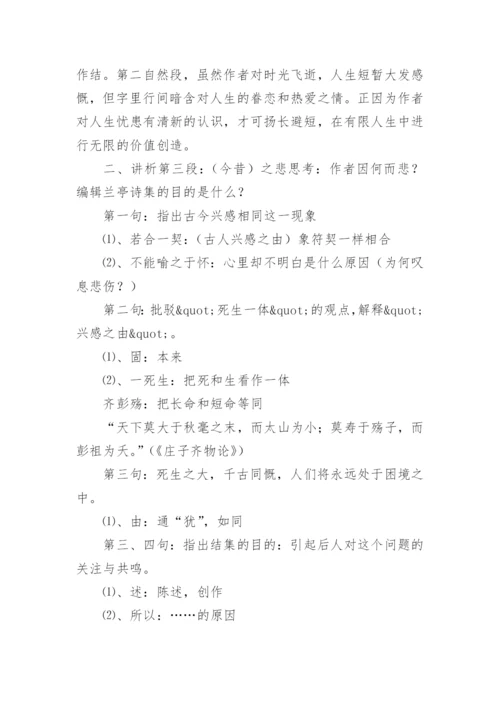 作结。第二自然段，虽然作者对时光飞逝，人生短暂大发感慨，但字里行间暗含对人生的眷恋和热爱之情。正因为作者对人生忧患有清新的认识，才可扬长避短，在有限人生中进行无限的价值创造。

二、讲析第三段：（今昔）之悲思考：作者因何而悲？编辑兰亭诗集的目的是什么？

第一句：指出古今兴感相同这一现象

⑴、若合一契：（古人兴感之由）象符契一样相合

⑵、不能喻之于怀：心里却不明白是什么原因（为何叹息悲伤？）

第二句：批驳&quot;死生一体&quot;的观点，解释&quot;兴感之由&quot;。

⑴、固：本来

⑵、一死生：把死和生看作一体

齐彭殇：把长命和短命等同

“天下莫大于秋毫之末，而太山为小；莫寿于殇子，而彭祖为夭。”（《庄子齐物论》）

第三句：死生之大，千古同慨，人们将永远处于困境之中。

⑴、由：通“犹”，如同

第三、四句：指出结集的目的：引起后人对这个问题的关注与共鸣。

⑴、述：陈述，创作

⑵、所以：……的原因